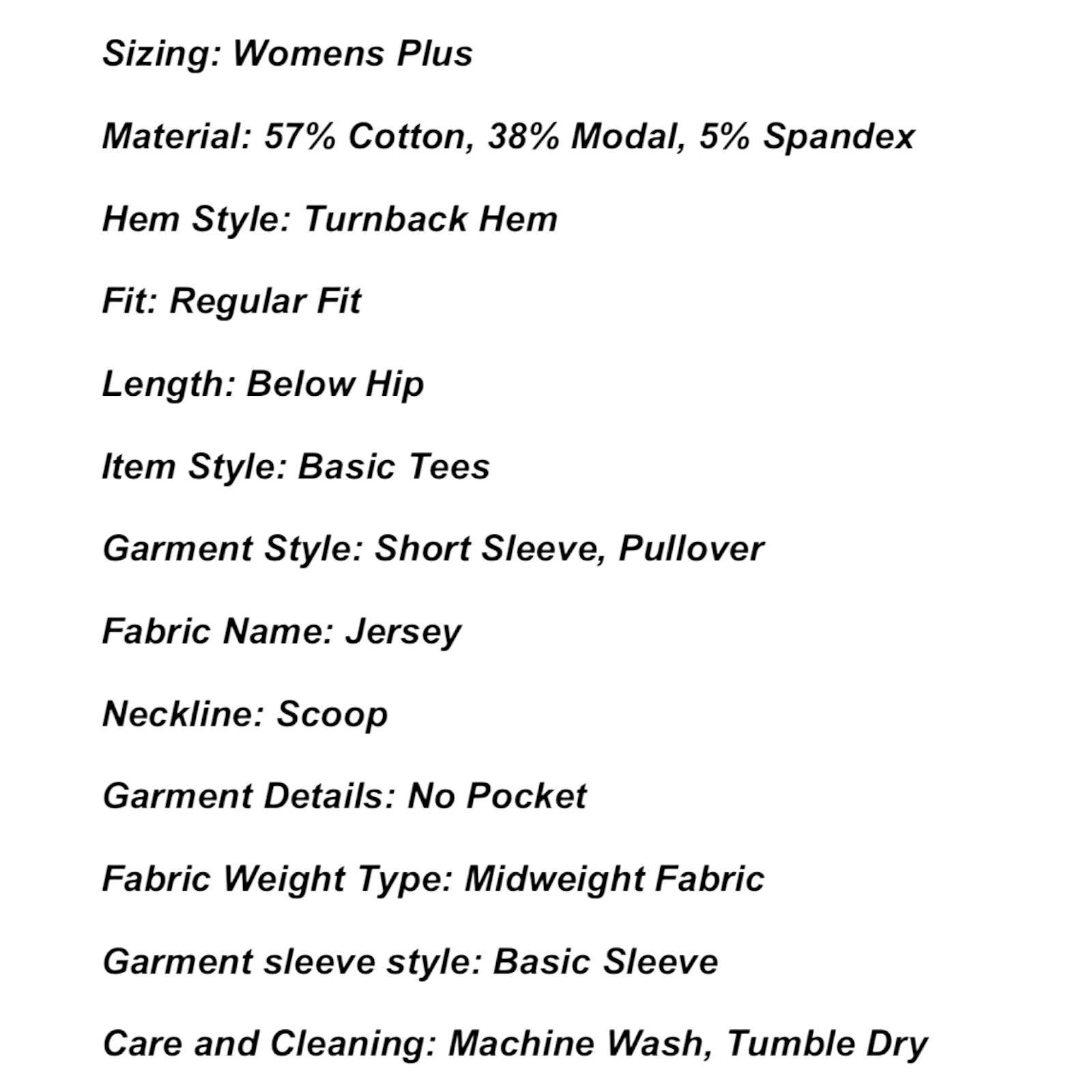 Sizing: Womens Plus

Material: 57% Cotton, 38% Modal, 5% Spandex

Hem Style: Turnback Hem

Fit: Regular Fit

Length: Below Hip

Item Style: Basic Tees

Garment Style: Short Sleeve, Pullover

Fabric Name: Jersey

Neckline: Scoop

Garment Details: No Pocket

Fabric Weight Type: Midweight Fabric

Garment sleeve style: Basic Sleeve

Care and Cleaning: Machine Wash, Tumble Dry